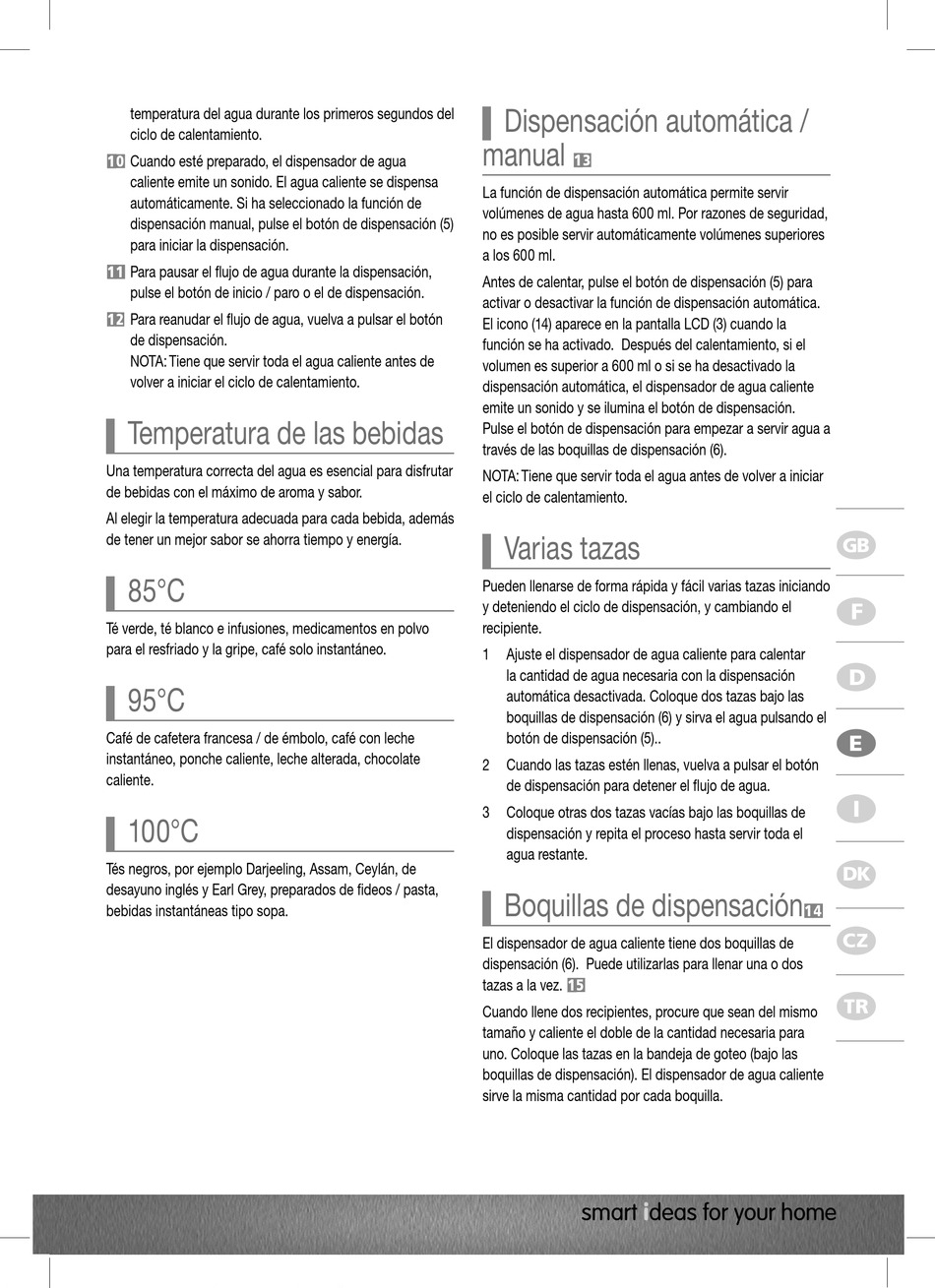 temperatura del agua durante los primeros segundos del ciclo de calentamiento.

10 Cuando esté preparado, el dispensador de agua caliente emite un sonido. El agua caliente se dispensa automáticamente. Si ha seleccionado la función de dispensación manual, pulse el botón de dispensación (5) para iniciar la dispensación.

11 Para pausar el flujo de agua durante la dispensación, pulse el botón de inicio / paro o el de dispensación.

12 Para reanudar el flujo de agua, vuelva a pulsar el botón de dispensación.
NOTA: Tiene que servir toda el agua caliente antes de volver a iniciar el ciclo de calentamiento.

Temperatura de las bebidas

Una temperatura correcta del agua es esencial para disfrutar de bebidas con el máximo de aroma y sabor.

Al elegir la temperatura adecuada para cada bebida, además de tener un mejor sabor se ahorra tiempo y energía.

85°C

Té verde, té blanco e infusiones, medicamentos en polvo para el resfriado y la gripe, café solo instantáneo.

95°C

Café de cafetera francesa / de émbolo, café con leche instantáneo, ponche caliente, leche alterada, chocolate caliente.

100°C

Tés negros, por ejemplo Darjeeling, Assam, Ceylán, de desayuno inglés y Earl Grey, preparados de fideos / pasta, bebidas instantáneas tipo sopa.

Dispensación automática / manual 13

La función de dispensación automática permite servir volúmenes de agua hasta 600 ml. Por razones de seguridad, no es posible servir automáticamente volúmenes superiores a los 600 ml.

Antes de calentar, pulse el botón de dispensación (5) para activar o desactivar la función de dispensación automática. El icono (14) aparece en la pantalla LCD (3) cuando la función se ha activado. Después del calentamiento, si el volumen es superior a 600 ml o si se ha desactivado la dispensación automática, el dispensador de agua caliente emite un sonido y se ilumina el botón de dispensación. Pulse el botón de dispensación para empezar a servir agua a través de las boquillas de dispensación (6).

NOTA: Tiene que servir toda el agua antes de volver a iniciar el ciclo de calentamiento.

Varias tazas

Pueden llenarse de forma rápida y fácil varias tazas iniciando y deteniendo el ciclo de dispensación, y cambiando el recipiente.

1 Ajuste el dispensador de agua caliente para calentar la cantidad de agua necesaria con la dispensación automática desactivada. Coloque dos tazas bajo las boquillas de dispensación (6) y sirva el agua pulsando el botón de dispensación (5)..

2 Cuando las tazas estén llenas, vuelva a pulsar el botón de dispensación para detener el flujo de agua.

3 Coloque otras dos tazas vacías bajo las boquillas de dispensación y repita el proceso hasta servir toda el agua restante.

Boquillas de dispensación 14

El dispensador de agua caliente tiene dos boquillas de dispensación (6). Puede utilizarlas para llenar una o dos tazas a la vez. 15

Cuando llene dos recipientes, procure que sean del mismo tamaño y caliente el doble de la cantidad necesaria para uno. Coloque las tazas en la bandeja de goteo (bajo las boquillas de dispensación). El dispensador de agua caliente sirve la misma cantidad por cada boquilla.

GB
F
D
E
I
DK
CZ
TR

smart ideas for your home